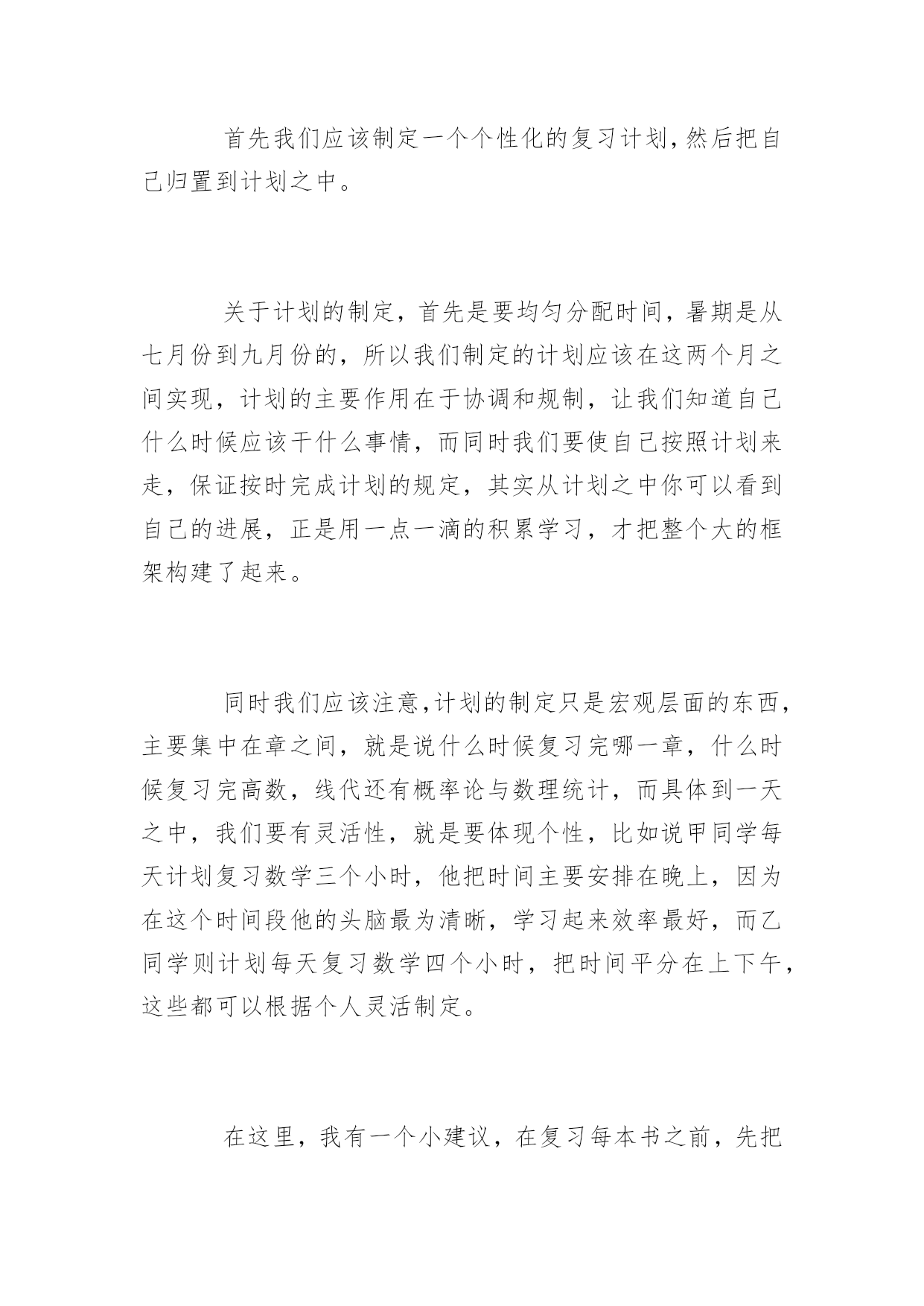 首先我们应该制定一个个性化的复习计划,然后把自己归置到计划之中。

关于计划的制定，首先是要均匀分配时间，暑期是从七月份到九月份的，所以我们制定的计划应该在这两个月之间实现，计划的主要作用在于协调和规制，让我们知道自己什么时候应该干什么事情，而同时我们要使自己按照计划来走，保证按时完成计划的规定，其实从计划之中你可以看到自己的进展，正是用一点一滴的积累学习，才把整个大的框架构建了起来。

同时我们应该注意,计划的制定只是宏观层面的东西，主要集中在章之间，就是说什么时候复习完哪一章，什么时候复习完高数，线代还有概率论与数理统计，而具体到一天之中，我们要有灵活性，就是要体现个性，比如说甲同学每天计划复习数学三个小时，他把时间主要安排在晚上，因为在这个时间段他的头脑最为清晰，学习起来效率最好，而乙同学则计划每天复习数学四个小时，把时间平分在上下午，这些都可以根据个人灵活制定。

在这里，我有一个小建议，在复习每本书之前，先把